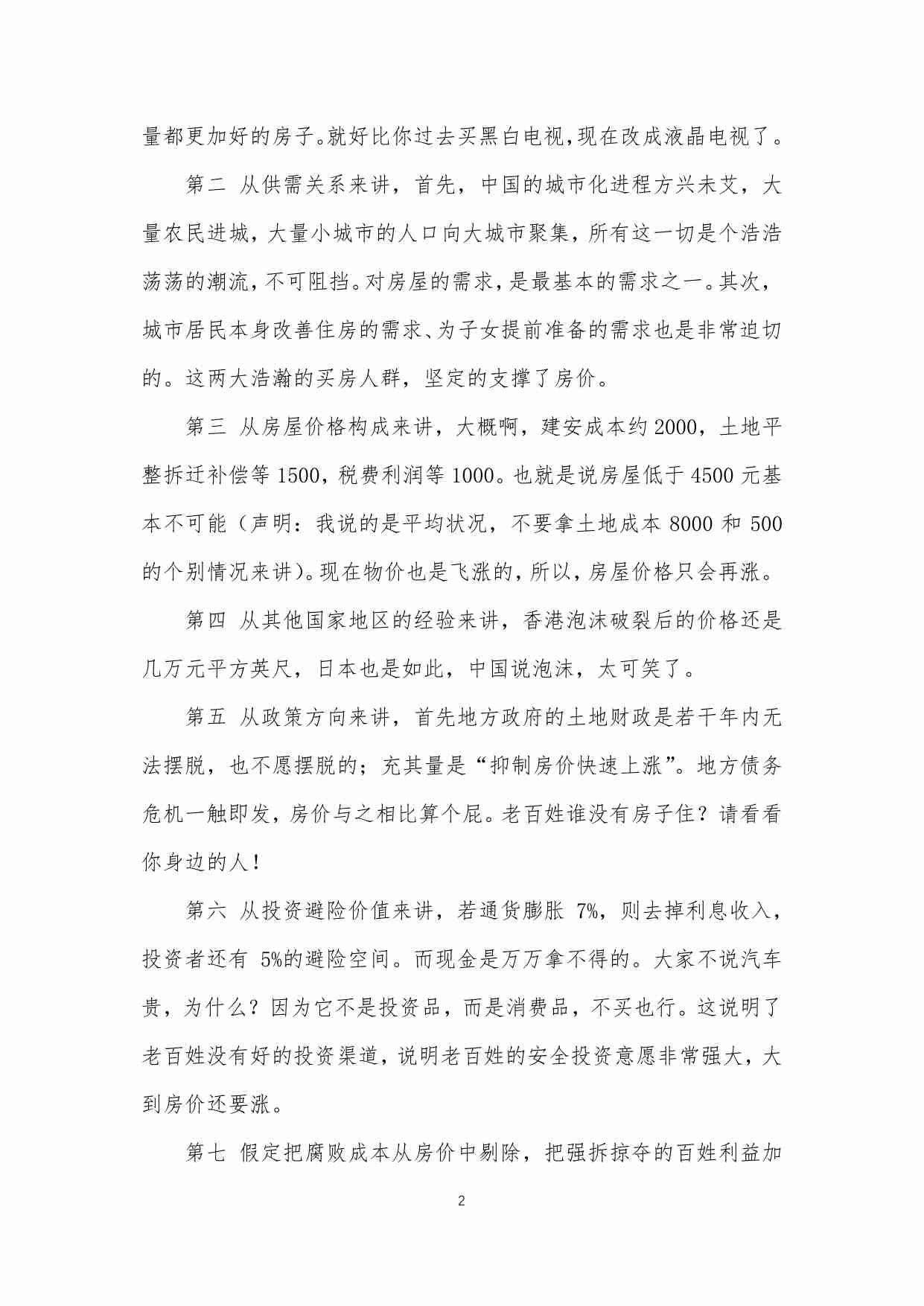 量都更加好的房子。就好比你过去买黑白电视，现在改成液晶电视了。

第二 从供需关系来讲，首先，中国的城市化进程方兴未艾，大量农民进城，大量小城市的人口向大城市聚集，所有这一切是个浩浩荡荡的潮流，不可阻挡。对房屋的需求，是最基本的需求之一。其次，城市居民本身改善住房的需求、为子女提前准备的需求也是非常迫切的。这两大浩瀚的买房人群，坚定的支撑了房价。

第三 从房屋价格构成来讲，大概啊，建安成本约 2000，土地平整拆迁补偿等 1500，税费利润等 1000。也就是说房屋低于 4500 元基本不可能（声明：我说的是平均状况，不要拿土地成本 8000 和 500 的个别情况来讲）。现在物价也是飞涨的，所以，房屋价格只会再涨。

第四 从其他国家地区的经验来讲，香港泡沫破裂后的价格还是几万元平方英尺，日本也是如此，中国说泡沫，太可笑了。

第五 从政策方向来讲，首先地方政府的土地财政是若干年内无法摆脱，也不愿摆脱的；充其量是“抑制房价快速上涨”。地方债务危机一触即发，房价与之相比算个屁。老百姓谁没有房子住？请看看你身边的人！

第六 从投资避险价值来讲，若通货膨胀 7%，则去掉利息收入，投资者还有 5%的避险空间。而现金是万万拿不得的。大家不说汽车贵，为什么？因为它不是投资品，而是消费品，不买也行。这说明了老百姓没有好的投资渠道，说明老百姓的安全投资意愿非常强大，大到房价还要涨。

第七 假定把腐败成本从房价中剔除，把强拆掠夺的百姓利益加

2